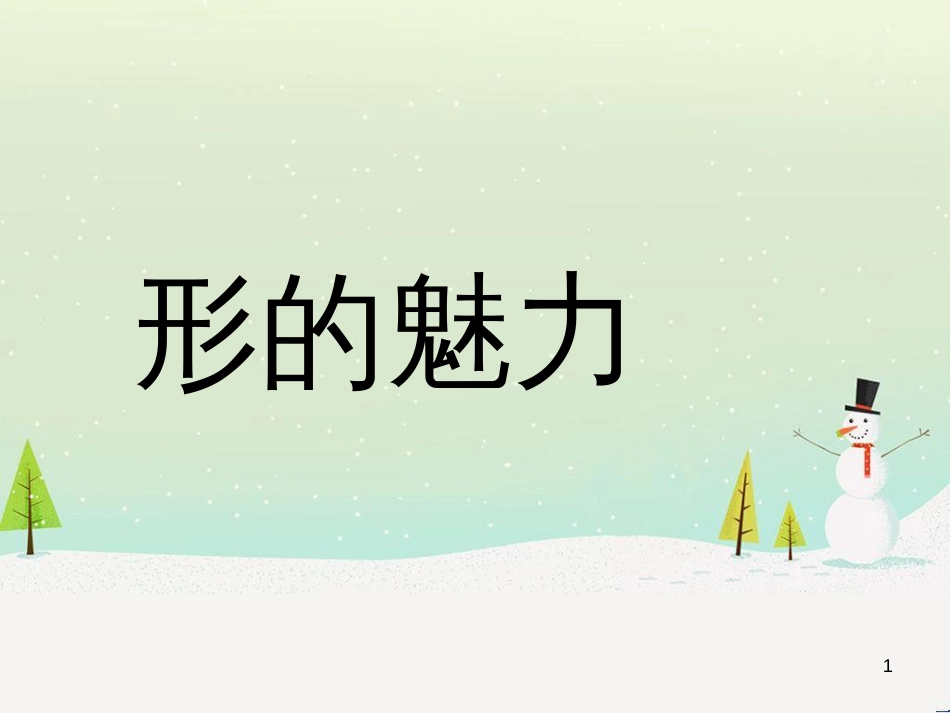 形的魅力

1